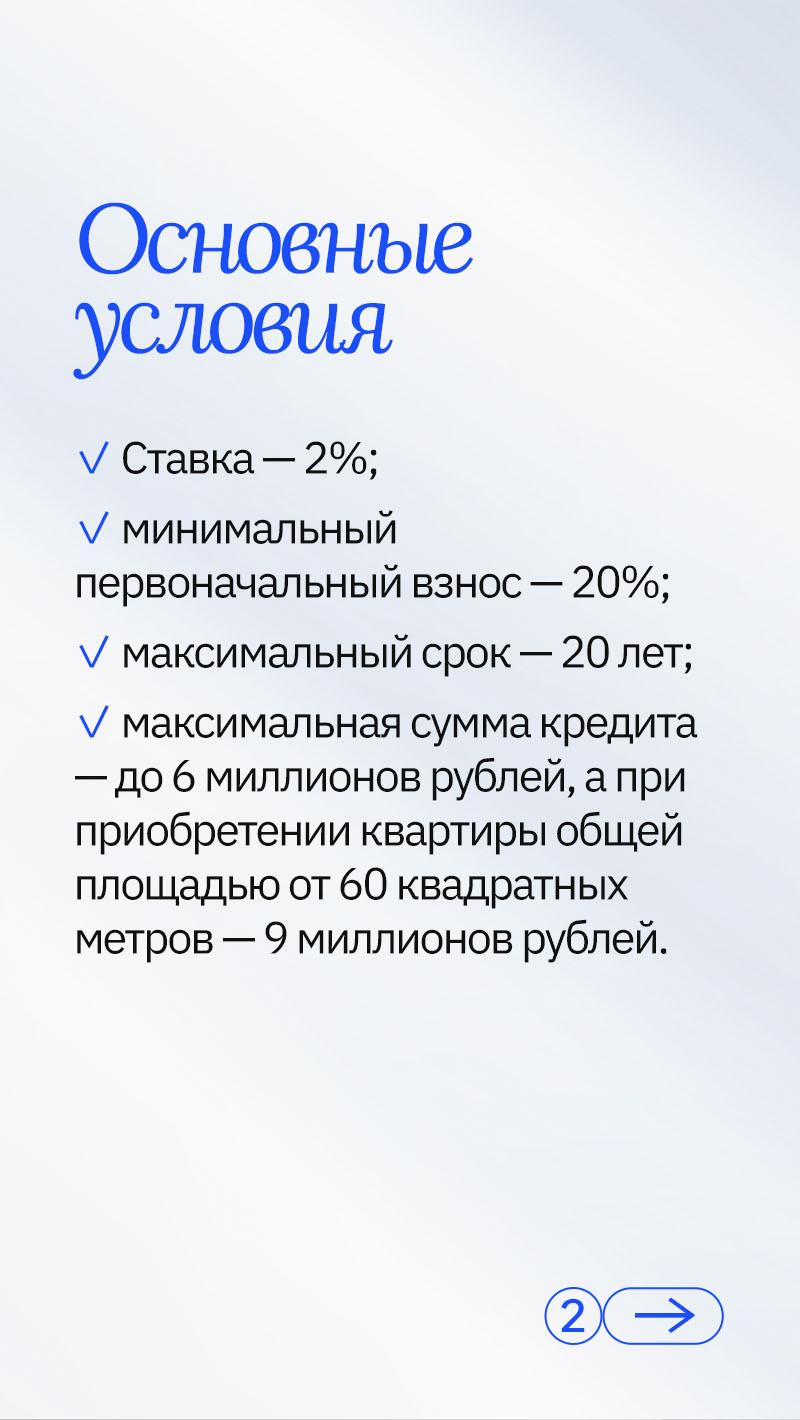 Основные условия

✓ Ставка — 2%;

✓ минимальный первоначальный взнос — 20%;

✓ максимальный срок — 20 лет;

✓ максимальная сумма кредита — до 6 миллионов рублей, а при приобретении квартиры общей площадью от 60 квадратных метров — 9 миллионов рублей.

2 →